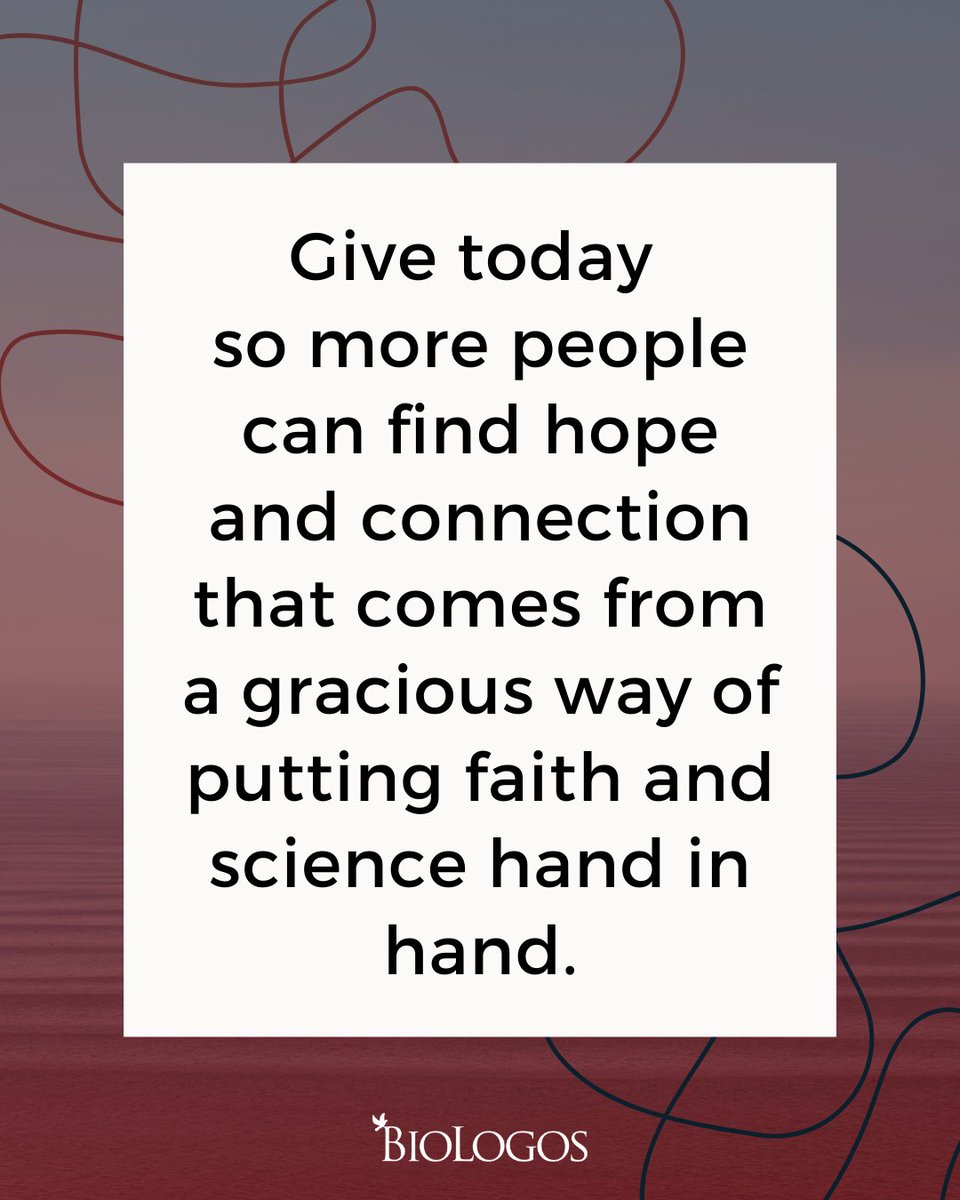 Give today so more people can find hope and connection that comes from a gracious way of putting faith and science hand in hand.

BIOLOGOS